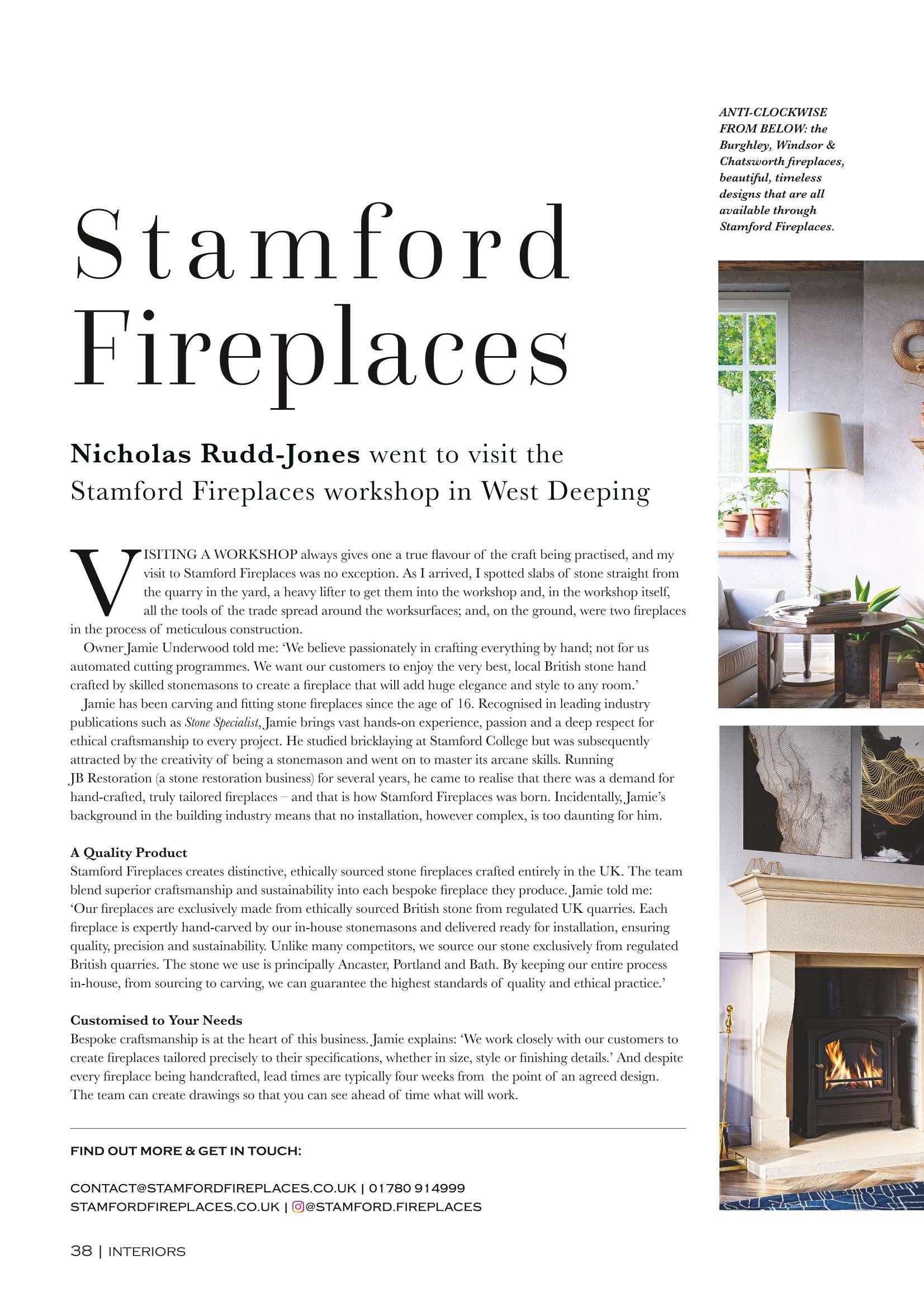 ANTI-CLOCKWISE FROM BELOW: the Burghley, Windsor & Chatsworth fireplaces, beautiful, timeless designs that are all available through Stamford Fireplaces.

Stamford Fireplaces

Nicholas Rudd-Jones went to visit the Stamford Fireplaces workshop in West Deeping

VISITING A WORKSHOP always gives one a true flavour of the craft being practised, and my visit to Stamford Fireplaces was no exception. As I arrived, I spotted slabs of stone straight from the quarry in the yard, a heavy lifter to get them into the workshop and, in the workshop itself, all the tools of the trade spread around the worksurfaces; and, on the ground, were two fireplaces in the process of meticulous construction.

Owner Jamie Underwood told me: 'We believe passionately in crafting everything by hand; not for us automated cutting programmes. We want our customers to enjoy the very best, local British stone hand crafted by skilled stonemasons to create a fireplace that will add huge elegance and style to any room.'

Jamie has been carving and fitting stone fireplaces since the age of 16. Recognised in leading industry publications such as Stone Specialist, Jamie brings vast hands-on experience, passion and a deep respect for ethical craftsmanship to every project. He studied bricklaying at Stamford College but was subsequently attracted by the creativity of being a stonemason and went on to master its arcane skills. Running JB Restoration (a stone restoration business) for several years, he came to realise that there was a demand for hand-crafted, truly tailored fireplaces – and that is how Stamford Fireplaces was born. Incidentally, Jamie's background in the building industry means that no installation, however complex, is too daunting for him.

A Quality Product
Stamford Fireplaces creates distinctive, ethically sourced stone fireplaces crafted entirely in the UK. The team blend superior craftsmanship and sustainability into each bespoke fireplace they produce. Jamie told me: 'Our fireplaces are exclusively made from ethically sourced British stone from regulated UK quarries. Each fireplace is expertly hand-carved by our in-house stonemasons and delivered ready for installation, ensuring quality, precision and sustainability. Unlike many competitors, we source our stone exclusively from regulated British quarries. The stone we use is principally Ancaster, Portland and Bath. By keeping our entire process in-house, from sourcing to carving, we can guarantee the highest standards of quality and ethical practice.'

Customised to Your Needs
Bespoke craftsmanship is at the heart of this business. Jamie explains: 'We work closely with our customers to create fireplaces tailored precisely to their specifications, whether in size, style or finishing details.' And despite every fireplace being handcrafted, lead times are typically four weeks from the point of an agreed design. The team can create drawings so that you can see ahead of time what will work.

FIND OUT MORE & GET IN TOUCH:

CONTACT@STAMFORDFIREPLACES.CO.UK | 01780 914999
STAMFORDFIREPLACES.CO.UK | @STAMFORD.FIREPLACES

38 | INTERIORS